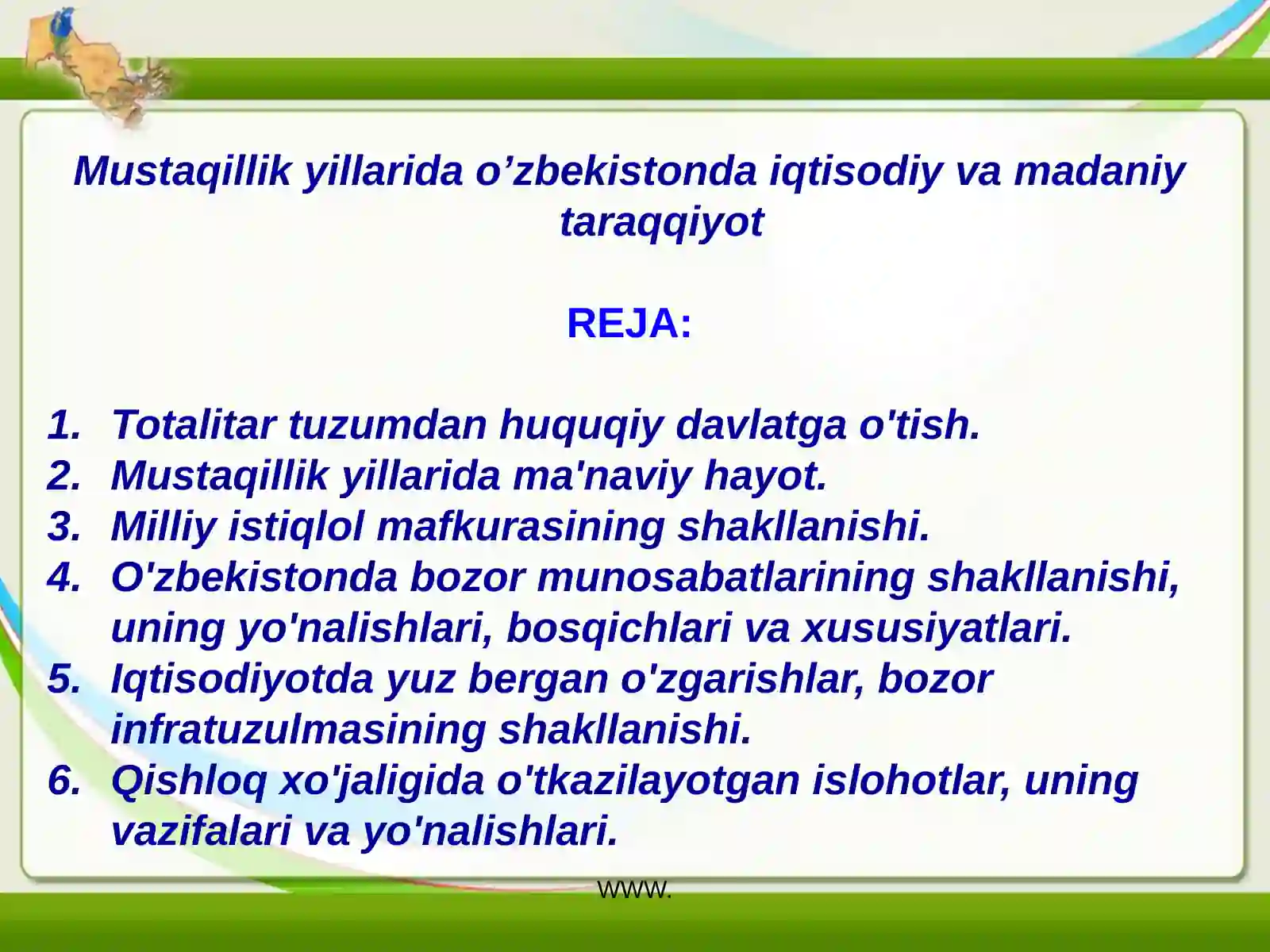 Mustaqillik yillarida o’zbekistonda iqtisodiy va madaniy taraqqiyot

REJA:

1. Totalitar tuzumdan huquqiy davlatga o'tish.
2. Mustaqillik yillarida ma'naviy hayot.
3. Milliy istiqlol mafkurasining shakllanishi.
4. O'zbekistonda bozor munosabatlarining shakllanishi, uning yo'nalishlari, bosqichlari va xususiyatlari.
5. Iqtisodiyotda yuz bergan o'zgarishlar, bozor infratuzulmasining shakllanishi.
6. Qishloq xo'jaligida o'tkazilayotgan islohotlar, uning vazifalari va yo'nalishlari.

www.